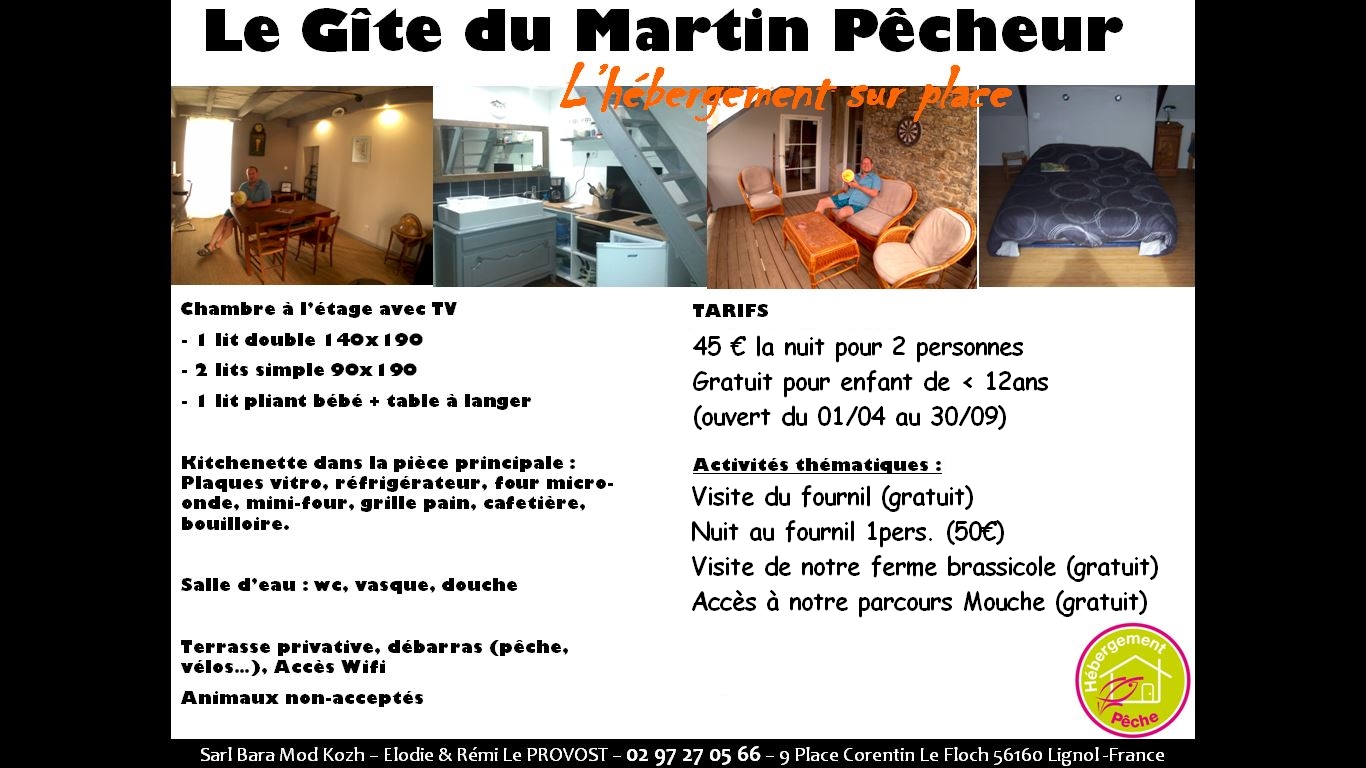 Le Gîte du Martin Pêcheur

L'hébergement sur place

Chambre à l'étage avec TV

- 1 lit double 140x190

- 2 lits simple 90x190

- 1 lit pliant bébé + table à langer

Kitchenette dans la pièce principale : Plaques vitro, réfrigérateur, four micro-onde, mini-four, grille pain, cafetière, bouilloire.

Salle d'eau : wc, vasque, douche

Terrasse privative, débarras (pêche, vélos…), Accès Wifi

Animaux non-acceptés

TARIFS

45 € la nuit pour 2 personnes

Gratuit pour enfant de < 12ans

(ouvert du 01/04 au 30/09)

Activités thématiques :

Visite du fournil (gratuit)

Nuit au fournil 1pers. (50€)

Visite de notre ferme brassicole (gratuit)

Accès à notre parcours Mouche (gratuit)

Hébergement Pêche

Sarl Bara Mod Kozh – Elodie & Rémi Le PROVOST – 02 97 27 05 66 – 9 Place Corentin Le Floch 56160 Lignol -France